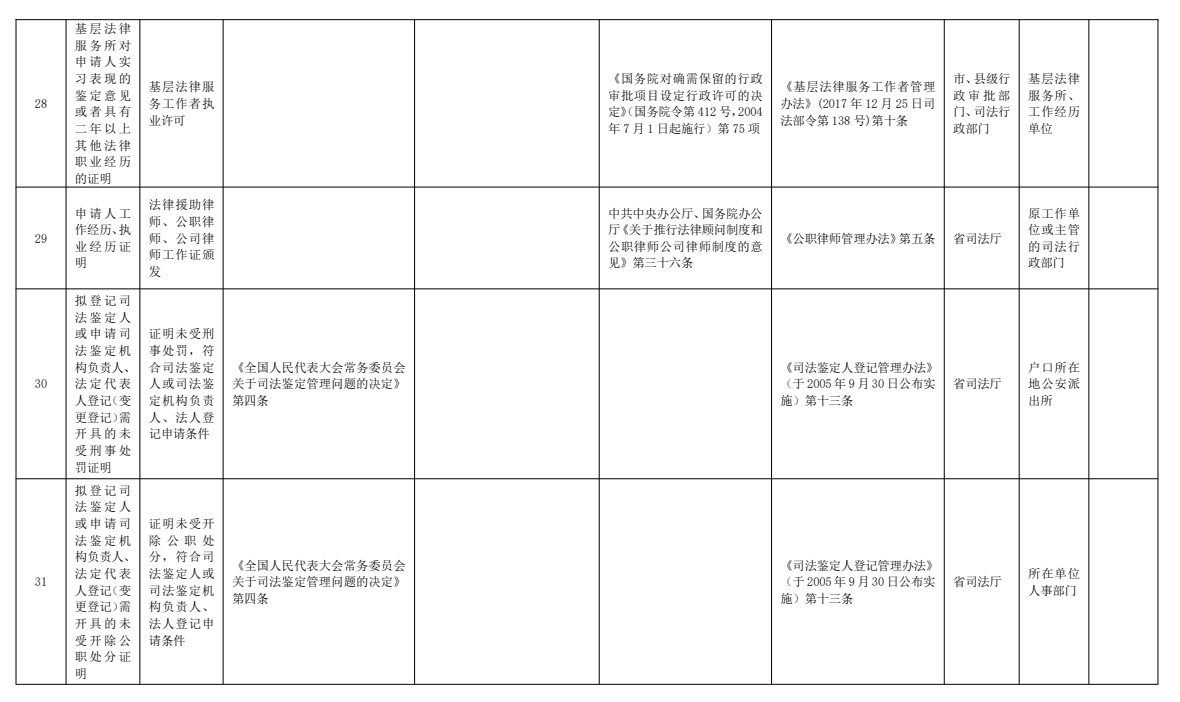 | | | | | | | | | | |
|---|---|---|---|---|---|---|---|---|---|
| 28 | 基层法律服务所对申请人实习表现的鉴定意见或者具有二年以上其他法律职业经历的证明 | 基层法律服务工作者执业许可 | | | 《国务院对确需保留的行政审批项目设定行政许可的决定》(国务院令第412号,2004年7月1日起施行)第75项 | 《基层法律服务工作者管理办法》(2017年12月25日司法部令第138号)第十条 | 市、县级行政审批部门、司法行政部门 | 基层法律服务所、工作经历单位 | |
| 29 | 申请人工作经历、执业经历证明 | 法律援助律师、公职律师、公司律师工作证颁发 | | | 中共中央办公厅、国务院办公厅《关于推行法律顾问制度和公职律师公司律师制度的意见》第三十六条 | 《公职律师管理办法》第五条 | 省司法厅 | 原工作单位或主管的司法行政部门 | |
| 30 | 拟登记司法鉴定人或申请司法鉴定机构负责人、法定代表人登记(变更登记)需开具的未受刑事处罚证明 | 证明未受刑事处罚,符合司法鉴定人或司法鉴定机构负责人、法人登记申请条件 | 《全国人民代表大会常务委员会关于司法鉴定管理问题的决定》第四条 | | | 《司法鉴定人登记管理办法》(于2005年9月30日公布实施)第十三条 | 省司法厅 | 户口所在地公安派出所 | |
| 31 | 拟登记司法鉴定人或申请司法鉴定机构负责人、法定代表人登记(变更登记)需开具的未受开除公职处分证明 | 证明未受开除公职处分,符合司法鉴定人或司法鉴定机构负责人、法人登记申请条件 | 《全国人民代表大会常务委员会关于司法鉴定管理问题的决定》第四条 | | | 《司法鉴定人登记管理办法》(于2005年9月30日公布实施)第十三条 | 省司法厅 | 所在单位人事部门 | |